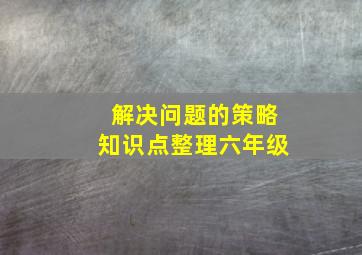 解决问题的策略
知识点整理六年级